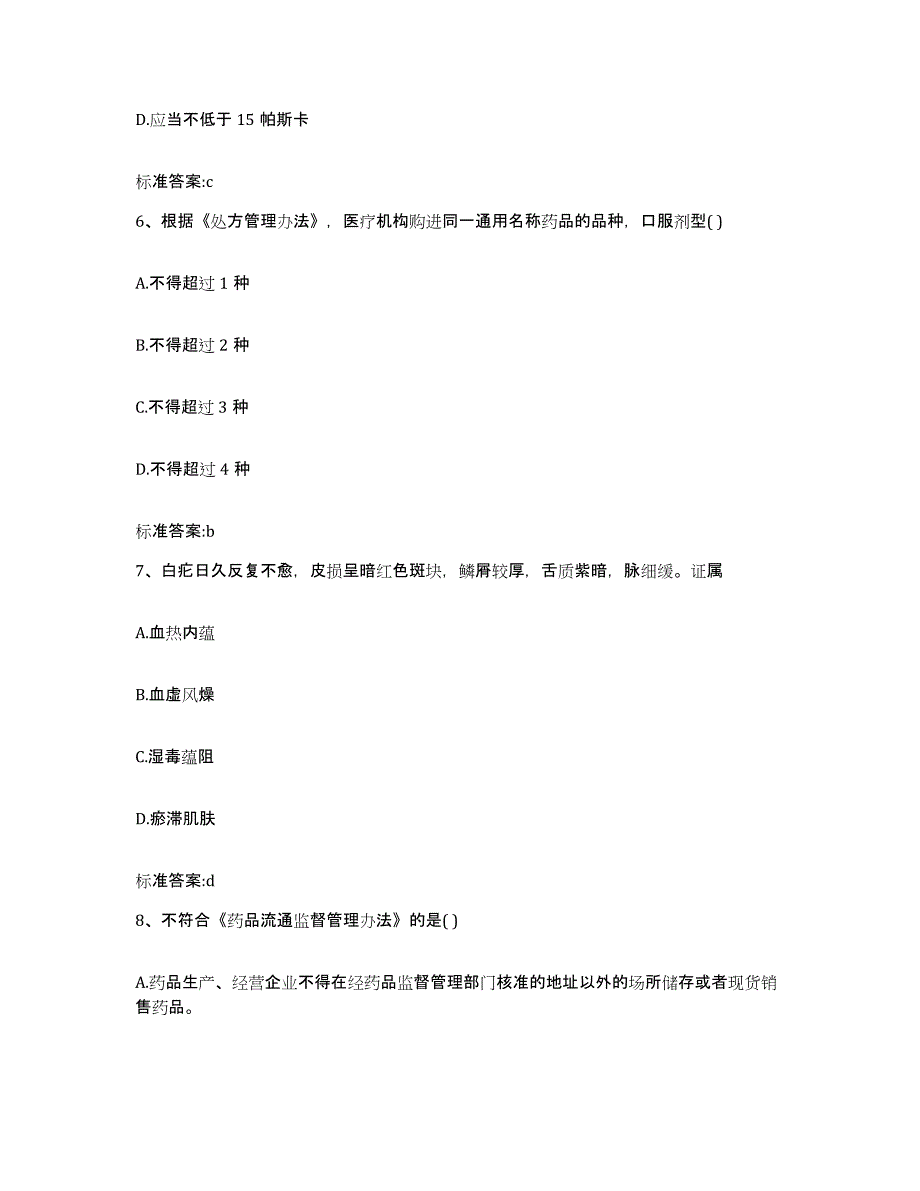 D.应当不低于 15 帕斯卡

标准答案:c

6、根据《处方管理办法》，医疗机构购进同一通用名称药品的品种，口服剂型( )

A.不得超过 1 种

B.不得超过 2 种

C.不得超过 3 种

D.不得超过 4 种

标准答案:b

7、白疕日久反复不愈，皮损呈暗红色斑块，鳞屑较厚，舌质紫暗，脉细缓。证属

A.血热内蕴

B.血虚风燥

C.湿毒蕴阻

D.瘀滞肌肤

标准答案:d

8、不符合《药品流通监督管理办法》的是( )

A.药品生产、经营企业不得在经药品监督管理部门核准的地址以外的场所储存或者现货销售药品。